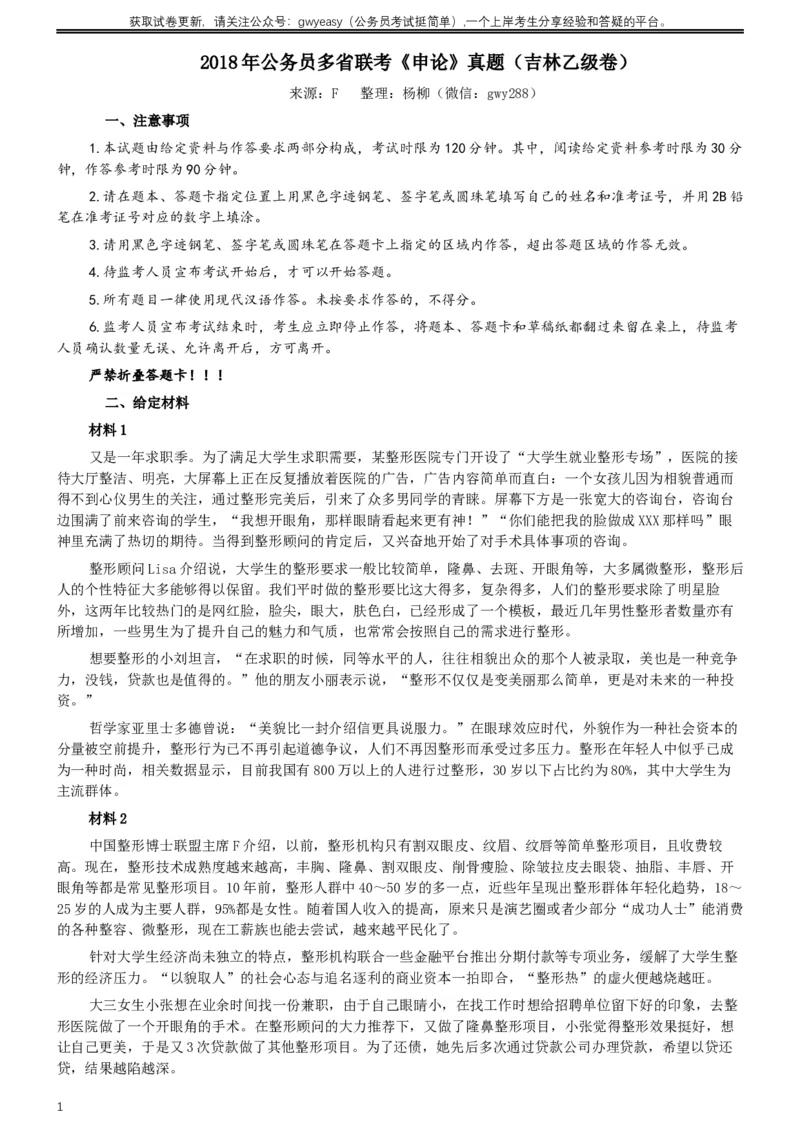 获取试卷更新，请关注公众号：gwyeasy（公务员考试挺简单），一个上岸考生分享经验和答疑的平台。

2018年公务员多省联考《申论》真题（吉林乙级卷）

来源：F　整理：杨柳（微信：gwy288）

一、注意事项

1.本试题由给定资料与作答要求两部分构成，考试时限为120分钟。其中，阅读给定资料参考时限为30分钟，作答参考时限为90分钟。

2.请在题本、答题卡指定位置上用黑色字迹钢笔、签字笔或圆珠笔填写自己的姓名和准考证号，并用2B铅笔在准考证号对应的数字上填涂。

3.请用黑色字迹钢笔、签字笔或圆珠笔在答题卡上指定的区域内作答，超出答题区域的作答无效。

4.待监考人员宣布考试开始后，才可以开始答题。

5.所有题目一律使用现代汉语作答。未按要求作答的，不得分。

6.监考人员宣布考试结束时，考生应立即停止作答，将题本、答题卡和草稿纸都翻过来留在桌上，待监考人员确认数量无误、允许离开后，方可离开。

严禁折叠答题卡！！！

二、给定材料

材料1

又是一年求职季。为了满足大学生求职需要，某整形医院专门开设了“大学生就业整形专场”，医院的接待大厅整洁、明亮，大屏幕上正在反复播放着医院的广告，广告内容简单而直白：一个女孩儿因为相貌普通而得不到心仪男生的关注，通过整形完美后，引来了众多男同学的青睐。屏幕下方是一张宽大的咨询台，咨询台边围满了前来咨询的学生，“我想开眼角，那样眼睛看起来更有神！”“你们能把我的脸做成XXX那样吗”眼神里充满了热切的期待。当得到整形顾问的肯定后，又兴奋地开始了对手术具体事项的咨询。

整形顾问Lisa介绍说，大学生的整形要求一般比较简单，隆鼻、去斑、开眼角等，大多属微整形，整形后人的个性特征大多能够得以保留。我们平时做的整形要比这大得多，复杂得多，人们的整形要求除了明星脸外，这两年比较热门的是网红脸，脸尖，眼大，肤色白，已经形成了一个模板，最近几年男性整形者数量亦有所增加，一些男生为了提升自己的魅力和气质，也常常会按照自己的需求进行整形。

想要整形的小刘坦言，“在求职的时候，同等水平的人，往往相貌出众的那个人被录取，美也是一种竞争力，没钱，贷款也是值得的。”他的朋友小丽表示说，“整形不仅仅是变美丽那么简单，更是对未来的一种投资。”

哲学家亚里士多德曾说：“美貌比一封介绍信更具说服力。”在眼球效应时代，外貌作为一种社会资本的分量被空前提升，整形行为已不再引起道德争议，人们不再因整形而承受过多压力。整形在年轻人中似乎已成为一种时尚，相关数据显示，目前我国有800万以上的人进行过整形，30岁以下占比约为80%，其中大学生为主流群体。

材料2

中国整形博士联盟主席F介绍，以前，整形机构只有割双眼皮、纹眉、纹唇等简单整形项目，且收费较高。现在，整形技术成熟度越来越高，丰胸、隆鼻、割双眼皮、削骨瘦脸、除皱拉皮去眼袋、抽脂、丰唇、开眼角等都是常见整形项目。10年前，整形人群中40～50岁的多一点，近些年呈现出整形群体年轻化趋势，18～25岁的人成为主要人群，95%都是女性。随着国人收入的提高，原来只是演艺圈或者少部分“成功人士”能消费的各种整容、微整形，现在工薪族也能去尝试，越来越平民化了。

针对大学生经济尚未独立的特点，整形机构联合一些金融平台推出分期付款等专项业务，缓解了大学生整形的经济压力。“以貌取人”的社会心态与追名逐利的商业资本一拍即合，“整形热”的虚火便越烧越旺。

大三女生小张想在业余时间找一份兼职，由于自己眼睛小，在找工作时想给招聘单位留下好的印象，去整形医院做了一个开眼角的手术。在整形顾问的大力推荐下，又做了隆鼻整形项目，小张觉得整形效果挺好，想让自己更美，于是又3次贷款做了其他整形项目。为了还债，她先后多次通过贷款公司办理贷款，希望以贷还贷，结果越陷越深。

1